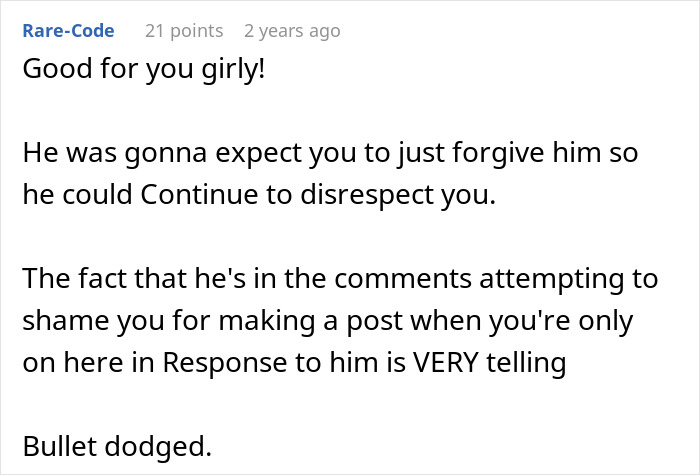 Rare-Code 21 points 2 years ago

Good for you girly!

He was gonna expect you to just forgive him so he could Continue to disrespect you.

The fact that he's in the comments attempting to shame you for making a post when you're only on here in Response to him is VERY telling

Bullet dodged.